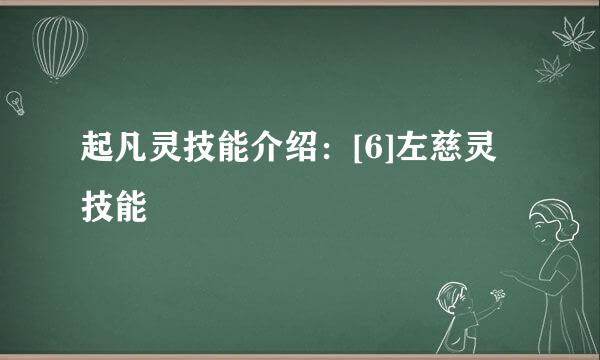 起凡灵技能介绍：[6]左慈灵技能